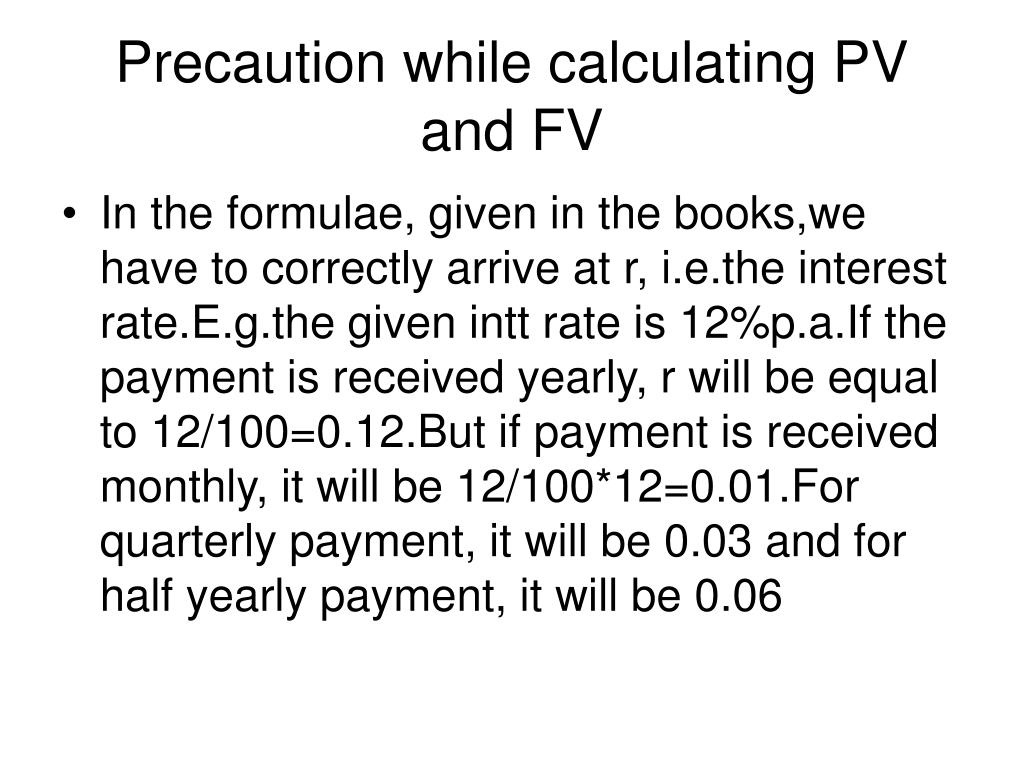 Precaution while calculating PV and FV

• In the formulae, given in the books,we have to correctly arrive at r, i.e.the interest rate.E.g.the given intt rate is 12%p.a.If the payment is received yearly, r will be equal to 12/100=0.12.But if payment is received monthly, it will be 12/100*12=0.01.For quarterly payment, it will be 0.03 and for half yearly payment, it will be 0.06